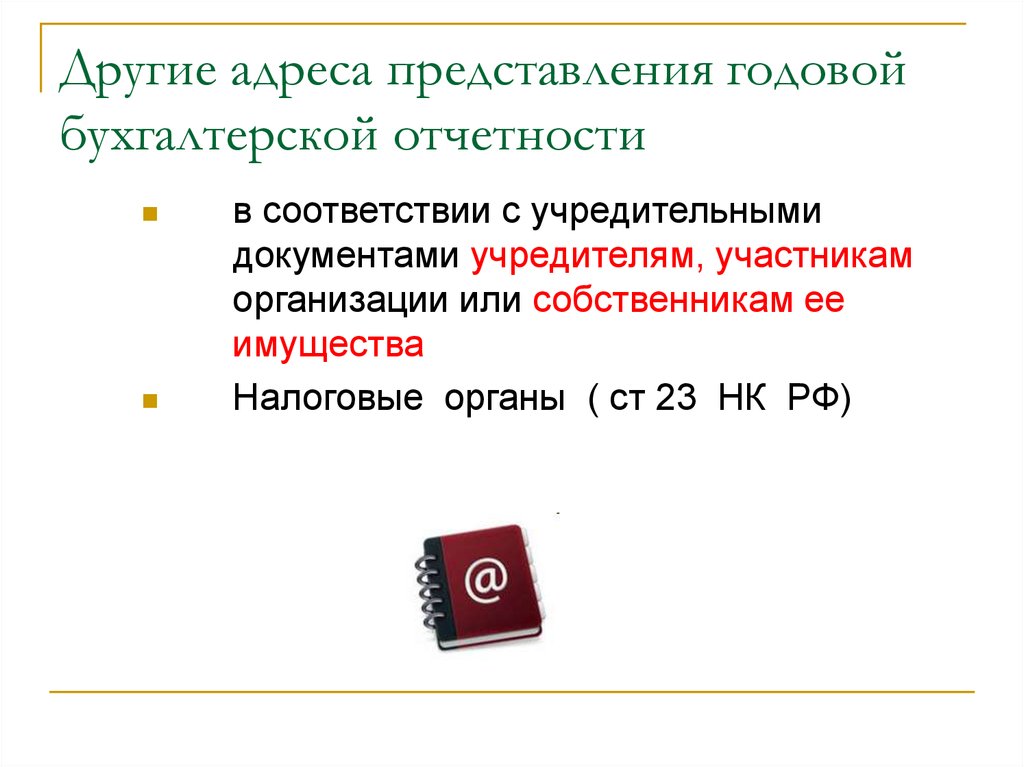 Другие адреса представления годовой бухгалтерской отчетности

в соответствии с учредительными документами учредителям, участникам организации или собственникам ее имущества

Налоговые органы ( ст 23 НК РФ)

@